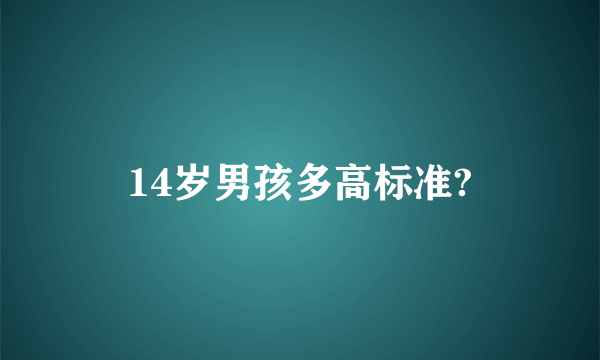 14岁男孩多高标准?